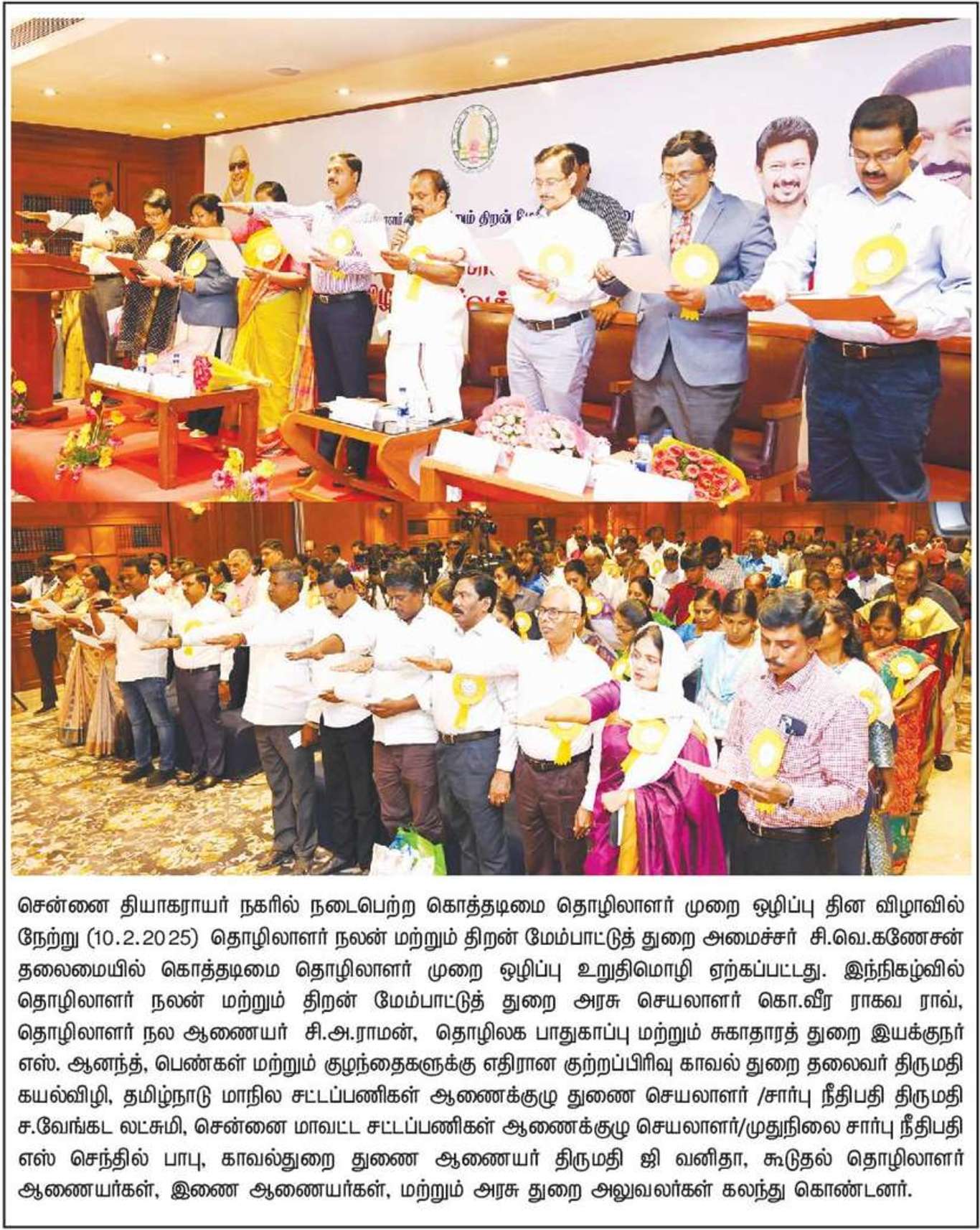 சென்னை தியாகராயர் நகரில் நடைபெற்ற கொத்தடிமை தொழிலாளர் முறை ஒழிப்பு தின விழாவில் நேற்று (10.2.2025) தொழிலாளர் நலன் மற்றும் திறன் மேம்பாட்டுத் துறை அமைச்சர் சி.வெ.கணேசன் தலைமையில் கொத்தடிமை தொழிலாளர் முறை ஒழிப்பு உறுதிமொழி ஏற்கப்பட்டது. இந்நிகழ்வில் தொழிலாளர் நலன் மற்றும் திறன் மேம்பாட்டுத் துறை அரசு செயலாளர் கொ.வீர ராகவ ராவ், தொழிலாளர் நல ஆணையர் சி.அ.ராமன், தொழிலக பாதுகாப்பு மற்றும் சுகாதாரத் துறை இயக்குநர் எஸ். ஆனந்த், பெண்கள் மற்றும் குழந்தைகளுக்கு எதிரான குற்றப்பிரிவு காவல் துறை தலைவர் திருமதி கயல்விழி, தமிழ்நாடு மாநில சட்டப்பணிகள் ஆணைக்குழு துணை செயலாளர் /சார்பு நீதிபதி திருமதி ச.வேங்கட லட்சுமி, சென்னை மாவட்ட சட்டப்பணிகள் ஆணைக்குழு செயலாளர்/முதுநிலை சார்பு நீதிபதி எஸ் செந்தில் பாபு, காவல்துறை துணை ஆணையர் திருமதி ஜி வனிதா, கூடுதல் தொழிலாளர் ஆணையர்கள், இணை ஆணையர்கள், மற்றும் அரசு துறை அலுவலர்கள் கலந்து கொண்டனர்.